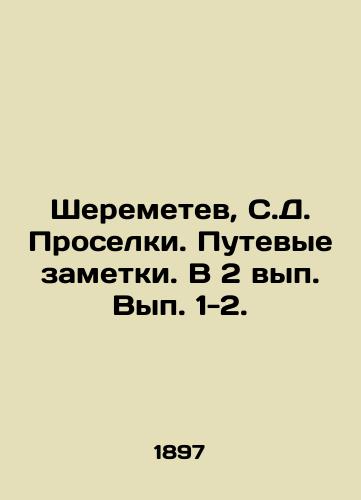 Шереметев, С.Д. Проселки. Путевые заметки. В 2 вып. Вып. 1-2.

1897